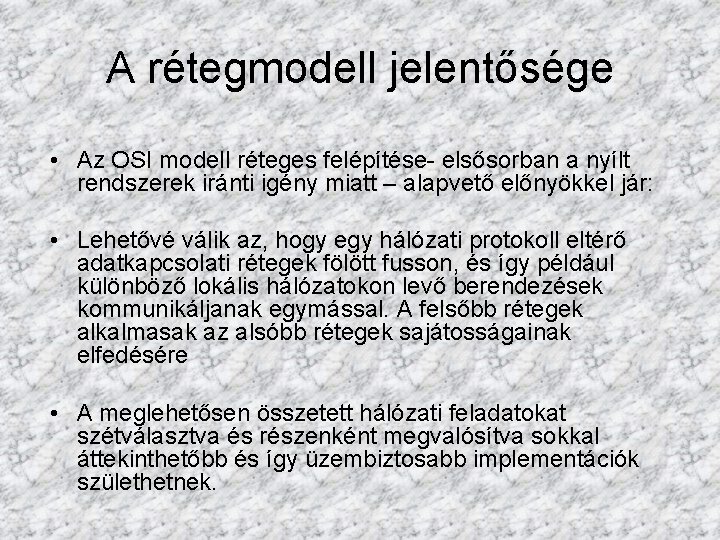 A rétegmodell jelentősége

• Az OSI modell réteges felépítése- elsősorban a nyílt rendszerek iránti igény miatt – alapvető előnyökkel jár:

• Lehetővé válik az, hogy egy hálózati protokoll eltérő adatkapcsolati rétegek fölött fusson, és így például különböző lokális hálózatokon levő berendezések kommunikáljanak egymással. A felsőbb rétegek alkalmasak az alsóbb rétegek sajátosságainak elfedésére

• A meglehetősen összetett hálózati feladatokat szétválasztva és részenként megvalósítva sokkal áttekinthetőbb és így üzembiztosabb implementációk születhetnek.